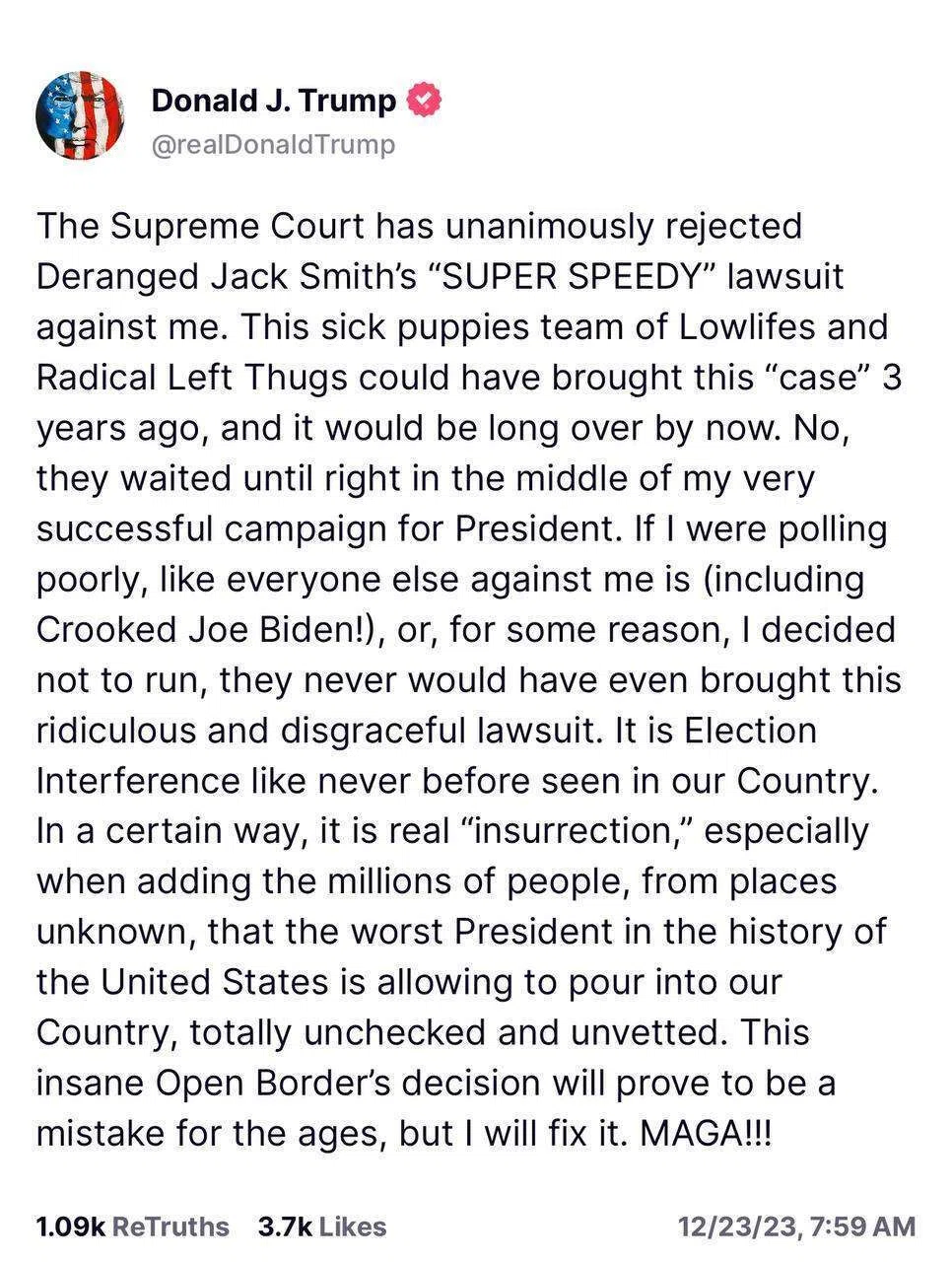 Donald J. Trump
@realDonaldTrump

The Supreme Court has unanimously rejected Deranged Jack Smith's "SUPER SPEEDY" lawsuit against me. This sick puppies team of Lowlifes and Radical Left Thugs could have brought this "case" 3 years ago, and it would be long over by now. No, they waited until right in the middle of my very successful campaign for President. If I were polling poorly, like everyone else against me is (including Crooked Joe Biden!), or, for some reason, I decided not to run, they never would have even brought this ridiculous and disgraceful lawsuit. It is Election Interference like never before seen in our Country. In a certain way, it is real "insurrection," especially when adding the millions of people, from places unknown, that the worst President in the history of the United States is allowing to pour into our Country, totally unchecked and unvetted. This insane Open Border's decision will prove to be a mistake for the ages, but I will fix it. MAGA!!!

1.09k ReTruths 3.7k Likes 12/23/23, 7:59 AM